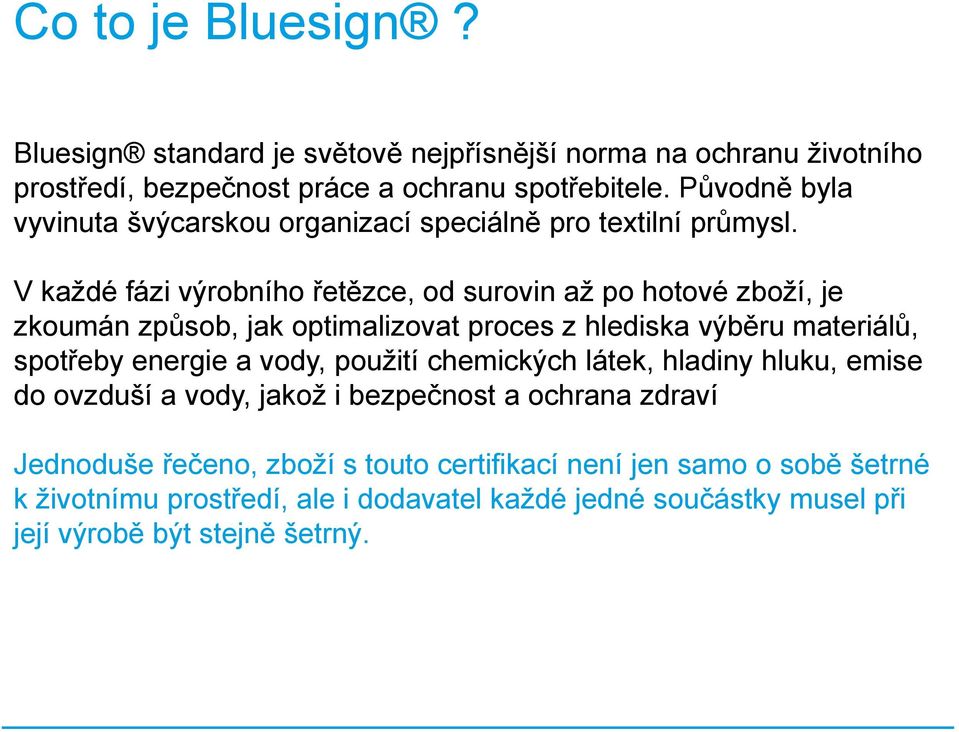 Co to je Bluesign® ?

Bluesign® standard je světově nejpřísnější norma na ochranu životního prostředí, bezpečnost práce a ochranu spotřebitele. Původně byla vyvinuta švýcarskou organizací speciálně pro textilní průmysl.

V každé fázi výrobního řetězce, od surovin až po hotové zboží, je zkoumán způsob, jak optimalizovat proces z hlediska výběru materiálů, spotřeby energie a vody, použití chemických látek, hladiny hluku, emise do ovzduší a vody, jakož i bezpečnost a ochrana zdraví

Jednoduše řečeno, zboží s touto certifikací není jen samo o sobě šetrné k životnímu prostředí, ale i dodavatel každé jedné součástky musel při její výrobě být stejně šetrný.